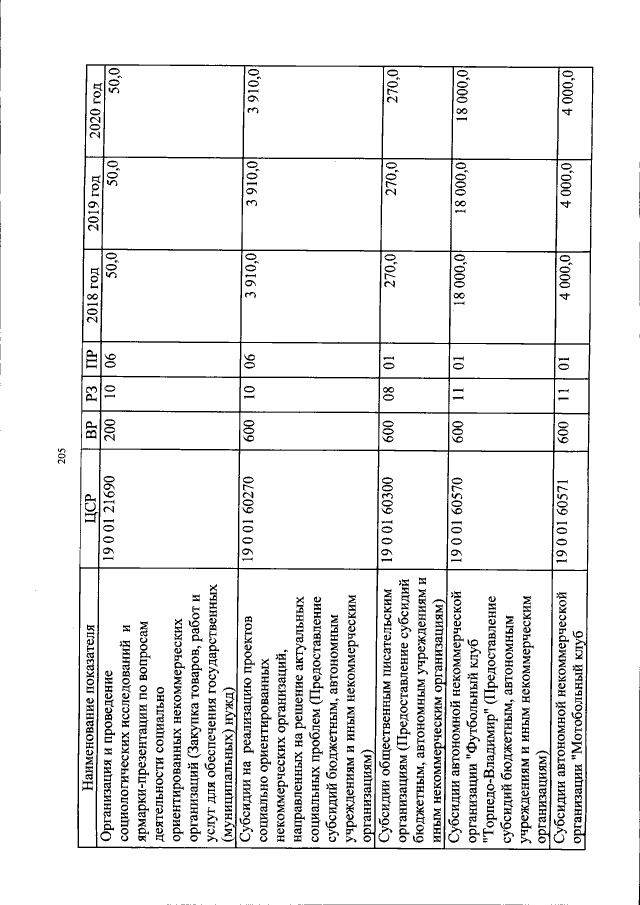 205

| Наименование показателя | ЦСР | ВР | РЗ | ПР | 2018 год | 2019 год | 2020 год |
|---|---|---|---|---|---|---|---|
| Организация и проведение социологических исследований и ярмарки-презентации по вопросам деятельности социально ориентированных некоммерческих организаций (Закупка товаров, работ и услуг для обеспечения государственных (муниципальных) нужд) | 19 0 01 21690 | 200 | 10 | 06 | 50,0 | 50,0 | 50,0 |
| Субсидии на реализацию проектов социально ориентированных некоммерческих организаций, направленных на решение актуальных социальных проблем (Предоставление субсидий бюджетным, автономным учреждениям и иным некоммерческим организациям) | 19 0 01 60270 | 600 | 10 | 06 | 3 910,0 | 3 910,0 | 3 910,0 |
| Субсидии общественным писательским организациям (Предоставление субсидий бюджетным, автономным учреждениям и иным некоммерческим организациям) | 19 0 01 60300 | 600 | 08 | 01 | 270,0 | 270,0 | 270,0 |
| Субсидии автономной некоммерческой организации "Футбольный клуб "Торпедо-Владимир" (Предоставление субсидий бюджетным, автономным учреждениям и иным некоммерческим организациям) | 19 0 01 60570 | 600 | 11 | 01 | 18 000,0 | 18 000,0 | 18 000,0 |
| Субсидии автономной некоммерческой организации "Мотобольный клуб | 19 0 01 60571 | 600 | 11 | 01 | 4 000,0 | 4 000,0 | 4 000,0 |